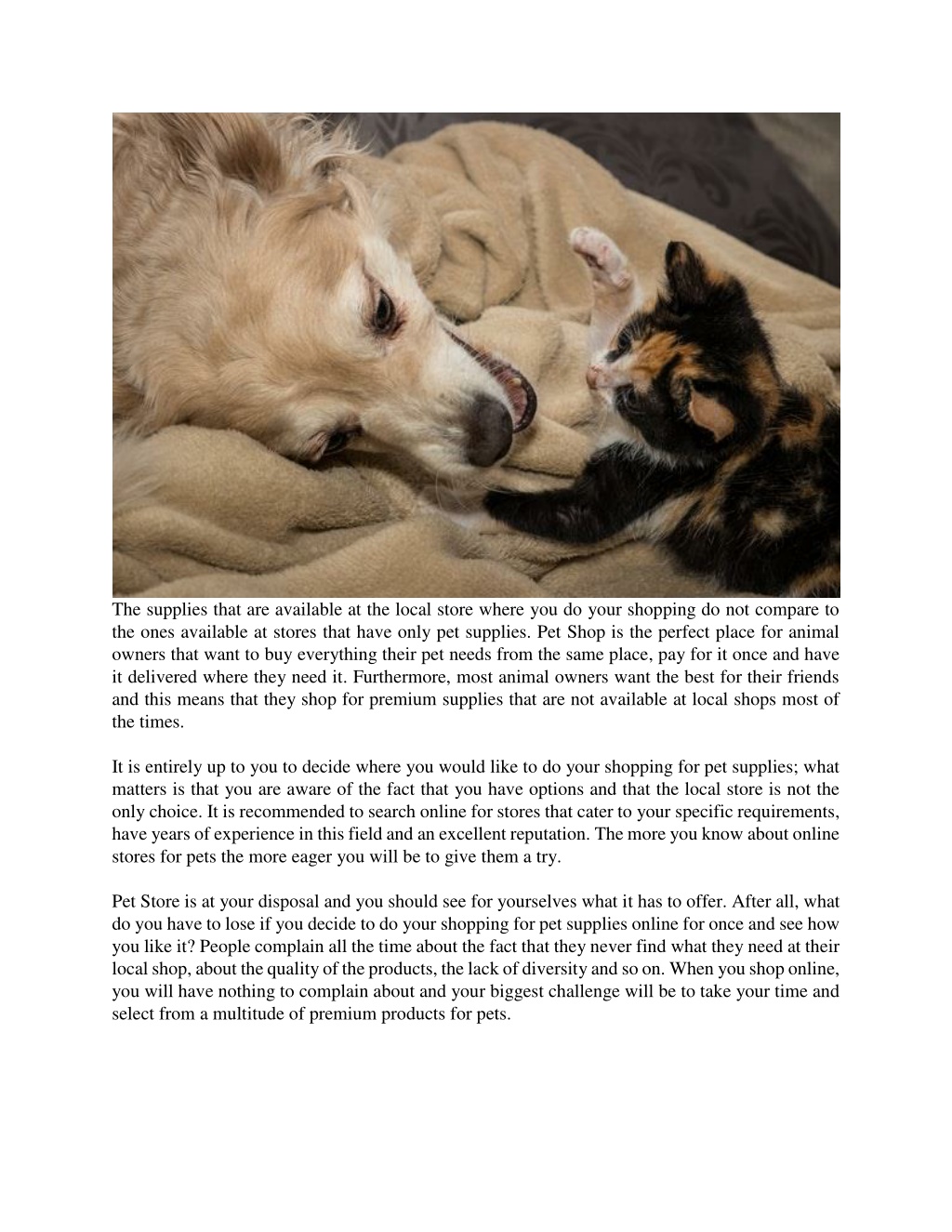 The supplies that are available at the local store where you do your shopping do not compare to the ones available at stores that have only pet supplies. Pet Shop is the perfect place for animal owners that want to buy everything their pet needs from the same place, pay for it once and have it delivered where they need it. Furthermore, most animal owners want the best for their friends and this means that they shop for premium supplies that are not available at local shops most of the times.

It is entirely up to you to decide where you would like to do your shopping for pet supplies; what matters is that you are aware of the fact that you have options and that the local store is not the only choice. It is recommended to search online for stores that cater to your specific requirements, have years of experience in this field and an excellent reputation. The more you know about online stores for pets the more eager you will be to give them a try.

Pet Store is at your disposal and you should see for yourselves what it has to offer. After all, what do you have to lose if you decide to do your shopping for pet supplies online for once and see how you like it? People complain all the time about the fact that they never find what they need at their local shop, about the quality of the products, the lack of diversity and so on. When you shop online, you will have nothing to complain about and your biggest challenge will be to take your time and select from a multitude of premium products for pets.